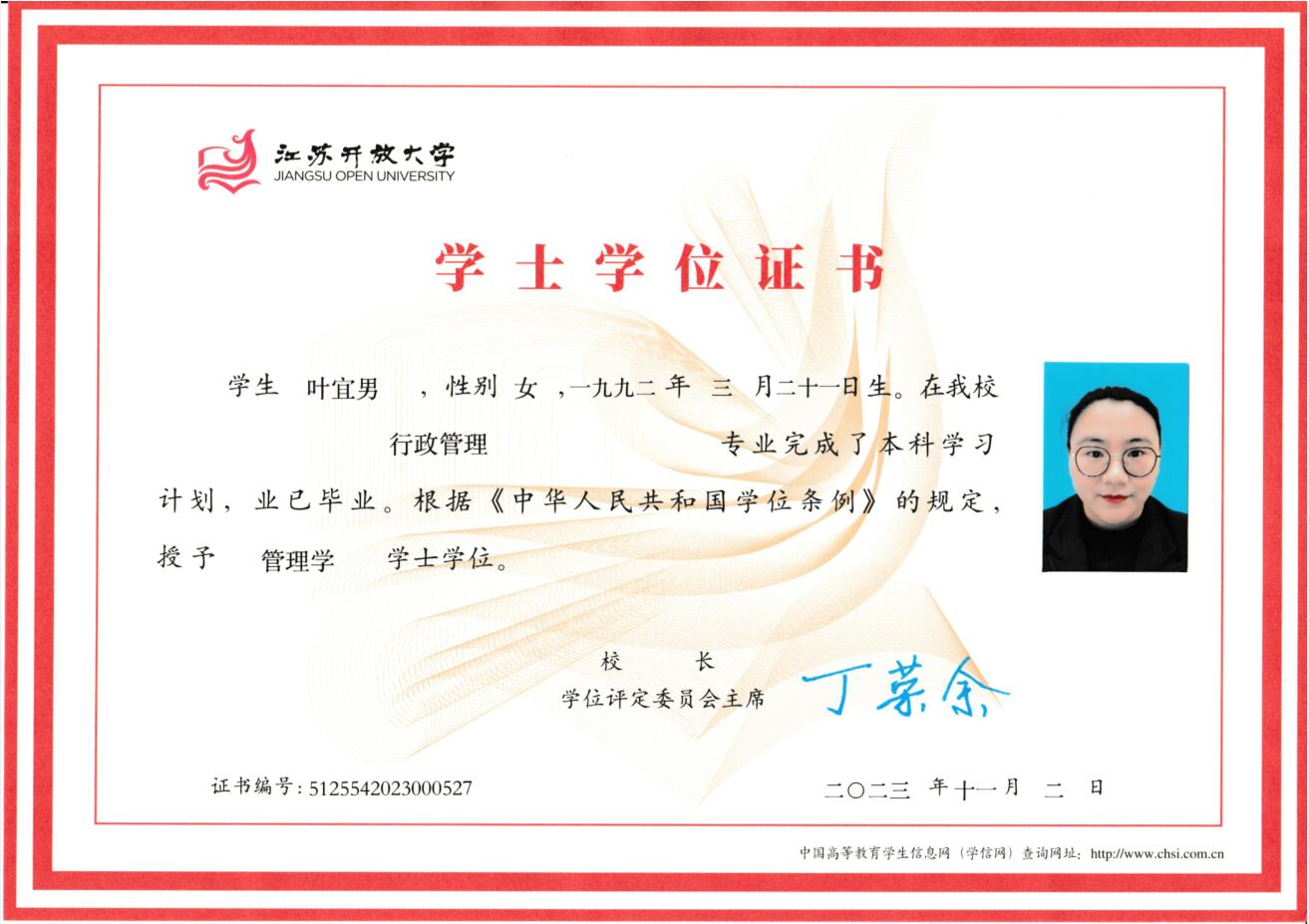 江苏开放大学
JIANGSU OPEN UNIVERSITY

学士学位证书

学生 叶宜男 ，性别 女 ，一九九二 年 三 月二十一日生。在我校 行政管理 专业完成了本科学习计划，业已毕业。根据《中华人民共和国学位条例》的规定，授予 管理学 学士学位。

校 长
学位评定委员会主席 丁荣余

证书编号：5125542023000527

二〇二三 年十一月 二 日

中国高等教育学生信息网（学信网）查询网址：http://www.chsi.com.cn